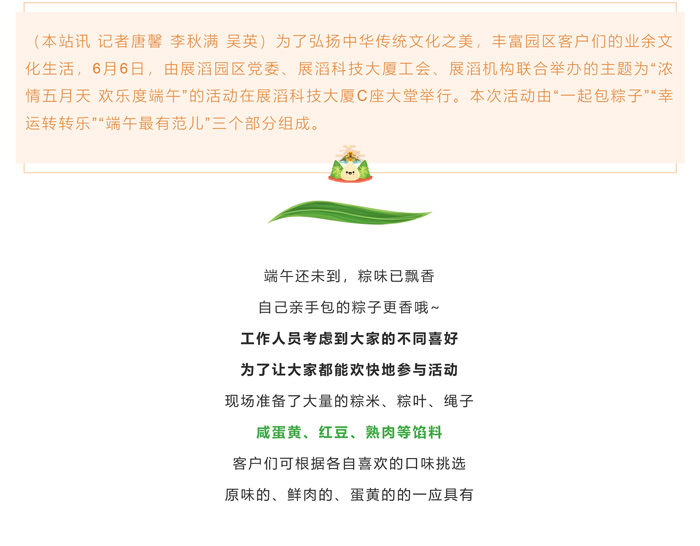 （本站讯 记者唐馨 李秋满 吴英）为了弘扬中华传统文化之美，丰富园区客户们的业余文化生活，6月6日，由展滔园区党委、展滔科技大厦工会、展滔机构联合举办的主题为“浓情五月天 欢乐度端午”的活动在展滔科技大厦C座大堂举行。本次活动由“一起包粽子”“幸运转转乐”“端午最有范儿”三个部分组成。

端午还未到，粽味已飘香

自己亲手包的粽子更香哦~

工作人员考虑到大家的不同喜好

为了让大家都能欢快地参与活动

现场准备了大量的粽米、粽叶、绳子

咸蛋黄、红豆、熟肉等馅料

客户们可根据各自喜欢的口味挑选

原味的、鲜肉的、蛋黄的的一应具有